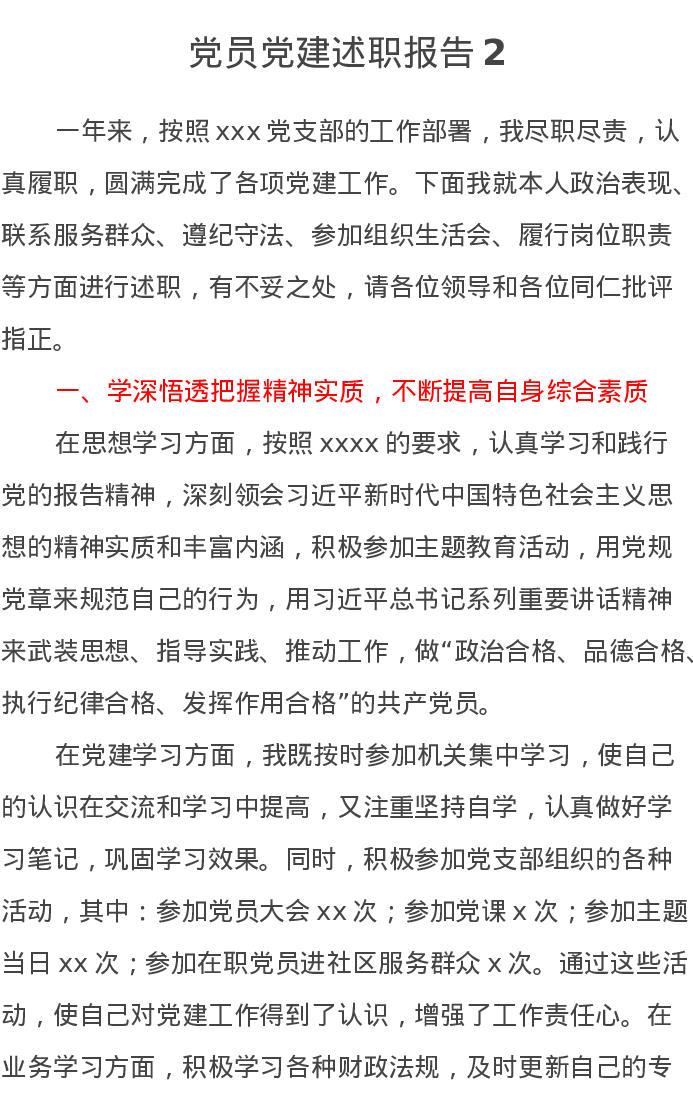 党员党建述职报告 2

一年来，按照 xxx 党支部的工作部署，我尽职尽责，认真履职，圆满完成了各项党建工作。下面我就本人政治表现、联系服务群众、遵纪守法、参加组织生活会、履行岗位职责等方面进行述职，有不妥之处，请各位领导和各位同仁批评指正。

一、学深悟透把握精神实质，不断提高自身综合素质

在思想学习方面，按照 xxxx 的要求，认真学习和践行党的报告精神，深刻领会习近平新时代中国特色社会主义思想的精神实质和丰富内涵，积极参加主题教育活动，用党规党章来规范自己的行为，用习近平总书记系列重要讲话精神来武装思想、指导实践、推动工作，做“政治合格、品德合格、执行纪律合格、发挥作用合格”的共产党员。

在党建学习方面，我既按时参加机关集中学习，使自己的认识在交流和学习中提高，又注重坚持自学，认真做好学习笔记，巩固学习效果。同时，积极参加党支部组织的各种活动，其中：参加党员大会 xx 次；参加党课 x 次；参加主题当日 xx 次；参加在职党员进社区服务群众 x 次。通过这些活动，使自己对党建工作得到了认识，增强了工作责任心。在业务学习方面，积极学习各种财政法规，及时更新自己的专